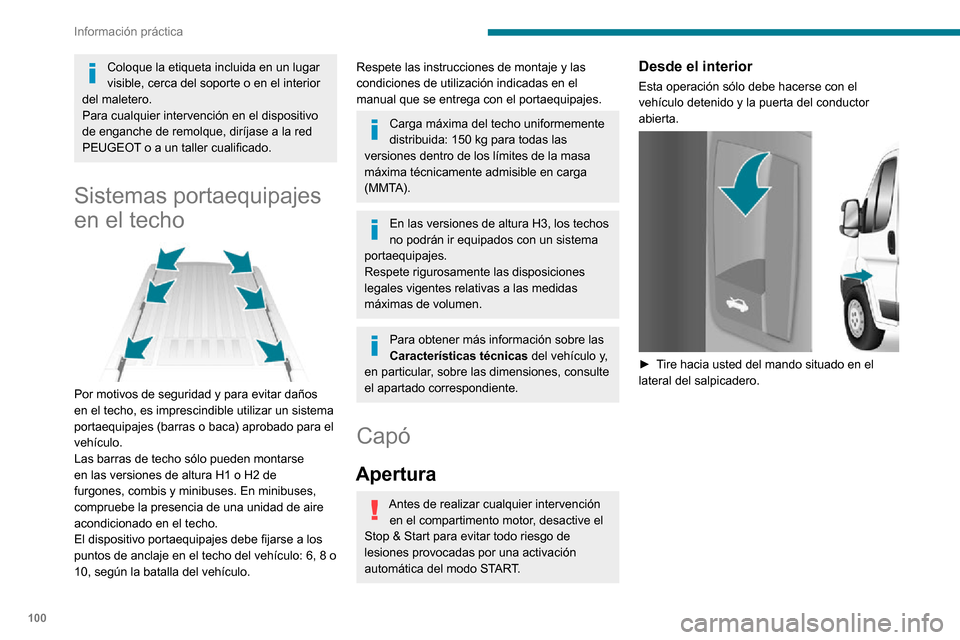 Información práctica

Coloque la etiqueta incluida en un lugar visible, cerca del soporte o en el interior del maletero.
Para cualquier intervención en el dispositivo de enganche de remolque, diríjase a la red PEUGEOT o a un taller cualificado.

Sistemas portaequipajes en el techo

Por motivos de seguridad y para evitar daños en el techo, es imprescindible utilizar un sistema portaequipajes (barras o baca) aprobado para el vehículo.
Las barras de techo sólo pueden montarse en las versiones de altura H1 o H2 de furgones, combis y minibuses. En minibuses, compruebe la presencia de una unidad de aire acondicionado en el techo.
El dispositivo portaequipajes debe fijarse a los puntos de anclaje en el techo del vehículo: 6, 8 o 10, según la batalla del vehículo.

Respete las instrucciones de montaje y las condiciones de utilización indicadas en el manual que se entrega con el portaequipajes.

Carga máxima del techo uniformemente distribuida: 150 kg para todas las versiones dentro de los límites de la masa máxima técnicamente admisible en carga (MMTA).

En las versiones de altura H3, los techos no podrán ir equipados con un sistema portaequipajes.
Respete rigurosamente las disposiciones legales vigentes relativas a las medidas máximas de volumen.

Para obtener más información sobre las Características técnicas del vehículo y, en particular, sobre las dimensiones, consulte el apartado correspondiente.

Capó

Apertura

Antes de realizar cualquier intervención en el compartimento motor, desactive el Stop & Start para evitar todo riesgo de lesiones provocadas por una activación automática del modo START.

Desde el interior
Esta operación sólo debe hacerse con el vehículo detenido y la puerta del conductor abierta.

► Tire hacia usted del mando situado en el lateral del salpicadero.

100

carmanualsonline.info